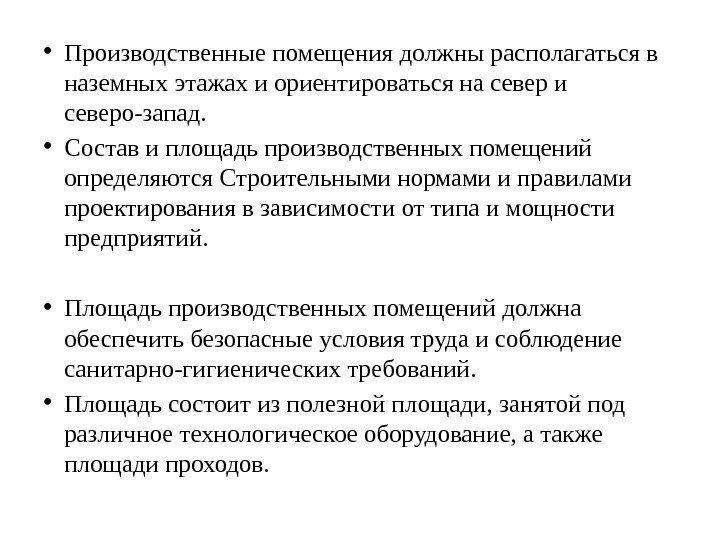 • Производственные помещения должны располагаться в наземных этажах и ориентироваться на север и северо-запад.

• Состав и площадь производственных помещений определяются Строительными нормами и правилами проектирования в зависимости от типа и мощности предприятий.

• Площадь производственных помещений должна обеспечить безопасные условия труда и соблюдение санитарно-гигиенических требований.

• Площадь состоит из полезной площади, занятой под различное технологическое оборудование, а также площади проходов.